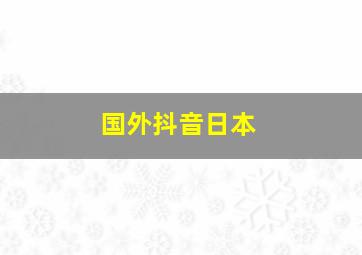 国外抖音日本